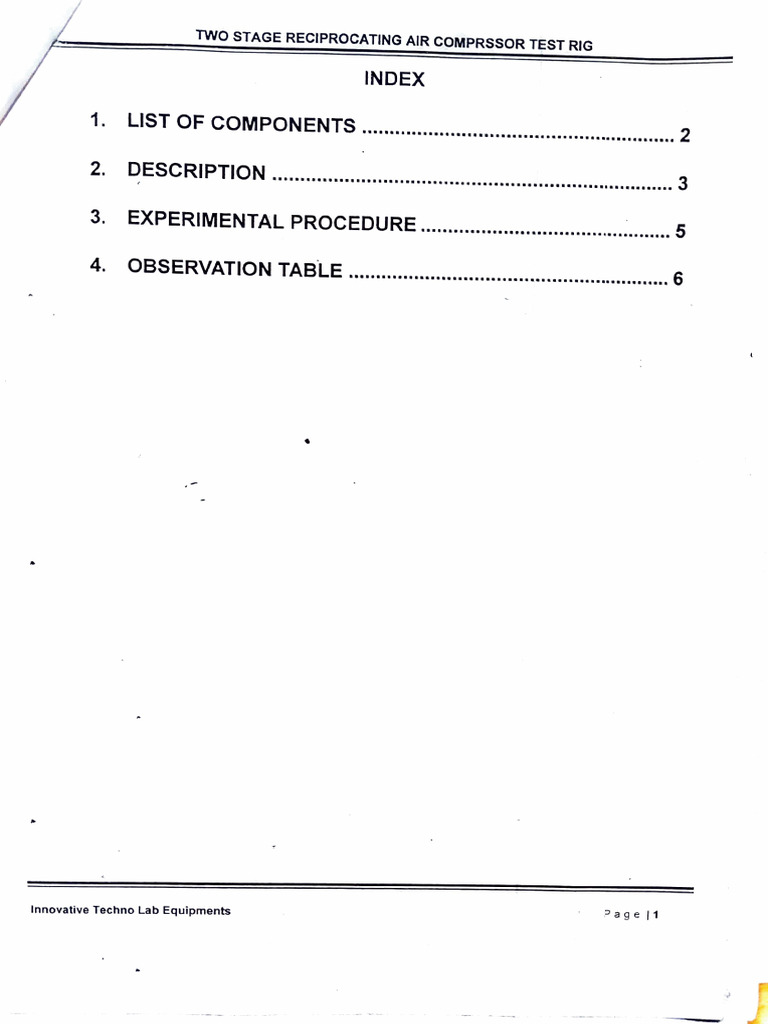 TWO STAGE RECIPROCATING AIR COMPRSSOR TEST RIG

INDEX

1. LIST OF COMPONENTS 2

2. DESCRIPTION 3

3. EXPERIMENTAL PROCEDURE 5

4. OBSERVATION TABLE 6

Innovative Techno Lab Equipments

Page | 1